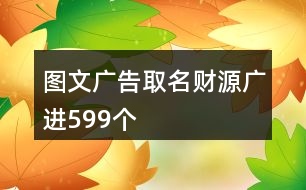 图文广告取名财源广进599个